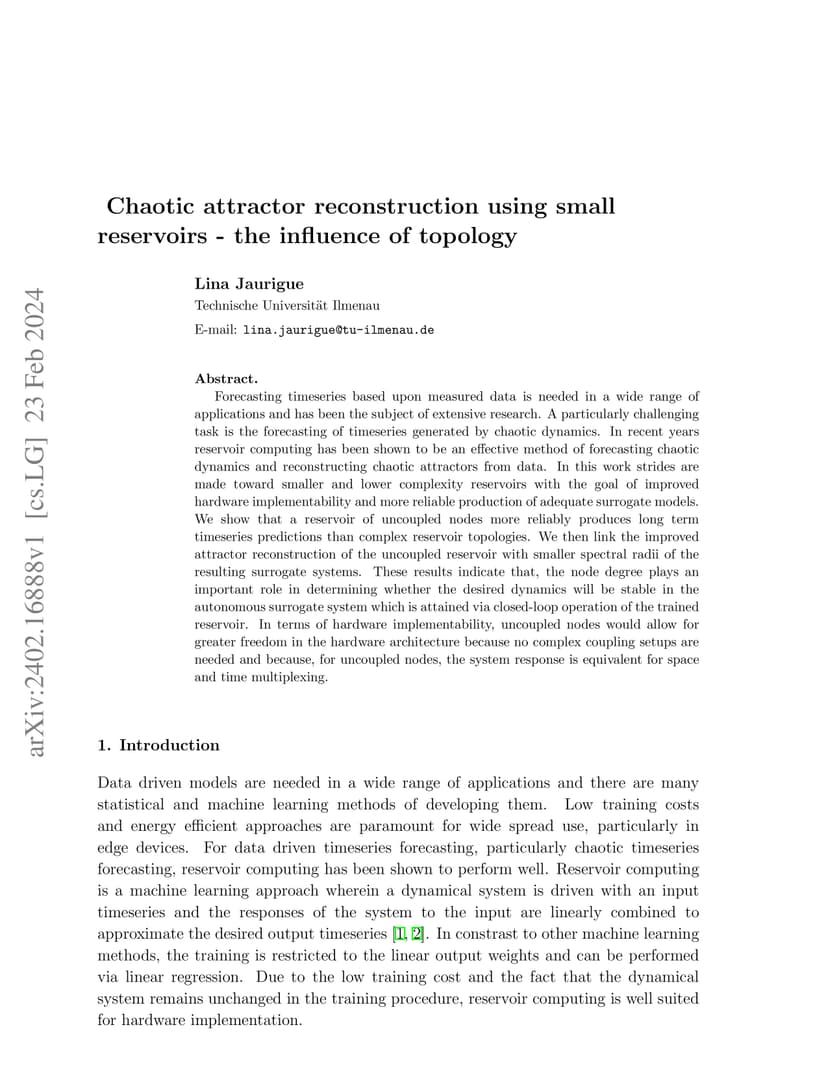 arXiv:2402.16888v1 [cs.LG] 23 Feb 2024

Chaotic attractor reconstruction using small reservoirs - the influence of topology

Lina Jaurigue

Technische Universität Ilmenau

E-mail: lina.jaurigue@tu-ilmenau.de

Abstract.

Forecasting timeseries based upon measured data is needed in a wide range of applications and has been the subject of extensive research. A particularly challenging task is the forecasting of timeseries generated by chaotic dynamics. In recent years reservoir computing has been shown to be an effective method of forecasting chaotic dynamics and reconstructing chaotic attractors from data. In this work strides are made toward smaller and lower complexity reservoirs with the goal of improved hardware implementability and more reliable production of adequate surrogate models. We show that a reservoir of uncoupled nodes more reliably produces long term timeseries predictions than complex reservoir topologies. We then link the improved attractor reconstruction of the uncoupled reservoir with smaller spectral radii of the resulting surrogate systems. These results indicate that, the node degree plays an important role in determining whether the desired dynamics will be stable in the autonomous surrogate system which is attained via closed-loop operation of the trained reservoir. In terms of hardware implementability, uncoupled nodes would allow for greater freedom in the hardware architecture because no complex coupling setups are needed and because, for uncoupled nodes, the system response is equivalent for space and time multiplexing.

1. Introduction

Data driven models are needed in a wide range of applications and there are many statistical and machine learning methods of developing them. Low training costs and energy efficient approaches are paramount for wide spread use, particularly in edge devices. For data driven timeseries forecasting, particularly chaotic timeseries forecasting, reservoir computing has been shown to perform well. Reservoir computing is a machine learning approach wherein a dynamical system is driven with an input timeseries and the responses of the system to the input are linearly combined to approximate the desired output timeseries [1, 2]. In constrast to other machine learning methods, the training is restricted to the linear output weights and can be performed via linear regression. Due to the low training cost and the fact that the dynamical system remains unchanged in the training procedure, reservoir computing is well suited for hardware implementation.